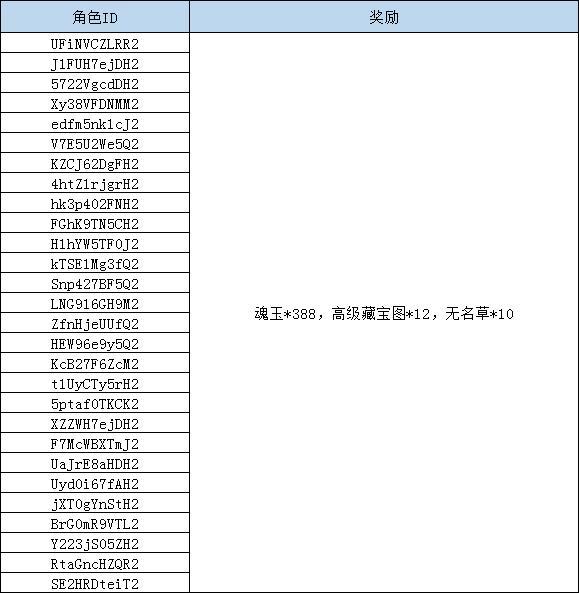 | 角色ID | 奖励 |
|---|---|
| UFiNVCZLRR2 | 魂玉*388，高级藏宝图*12，无名草*10 |
| J1FUH7ejDH2 | |
| 5722VgcdDH2 | |
| Xy38VFDNMM2 | |
| edfm5nk1cJ2 | |
| V7E5U2We5Q2 | |
| KZCJ62DgFH2 | |
| 4htZ1rjgrH2 | |
| hk3p402FNH2 | |
| FGhK9TN5CH2 | |
| H1hYW5TF0J2 | |
| kTSE1Mg3fQ2 | |
| Snp427BF5Q2 | |
| LNG916GH9M2 | |
| ZfnHjeUUfQ2 | |
| HEW96e9y5Q2 | |
| KcB27F6ZcM2 | |
| t1UyCTy5rH2 | |
| 5ptaf0TKCK2 | |
| XZZWH7ejDH2 | |
| F7McWBXTmJ2 | |
| UaJrE8aHDH2 | |
| Uyd0i67fAH2 | |
| jXT0gYnStH2 | |
| BrG0mR9VTL2 | |
| Y223jS05ZH2 | |
| RtaGncHZQR2 | |
| SE2HRDteiT2 | |